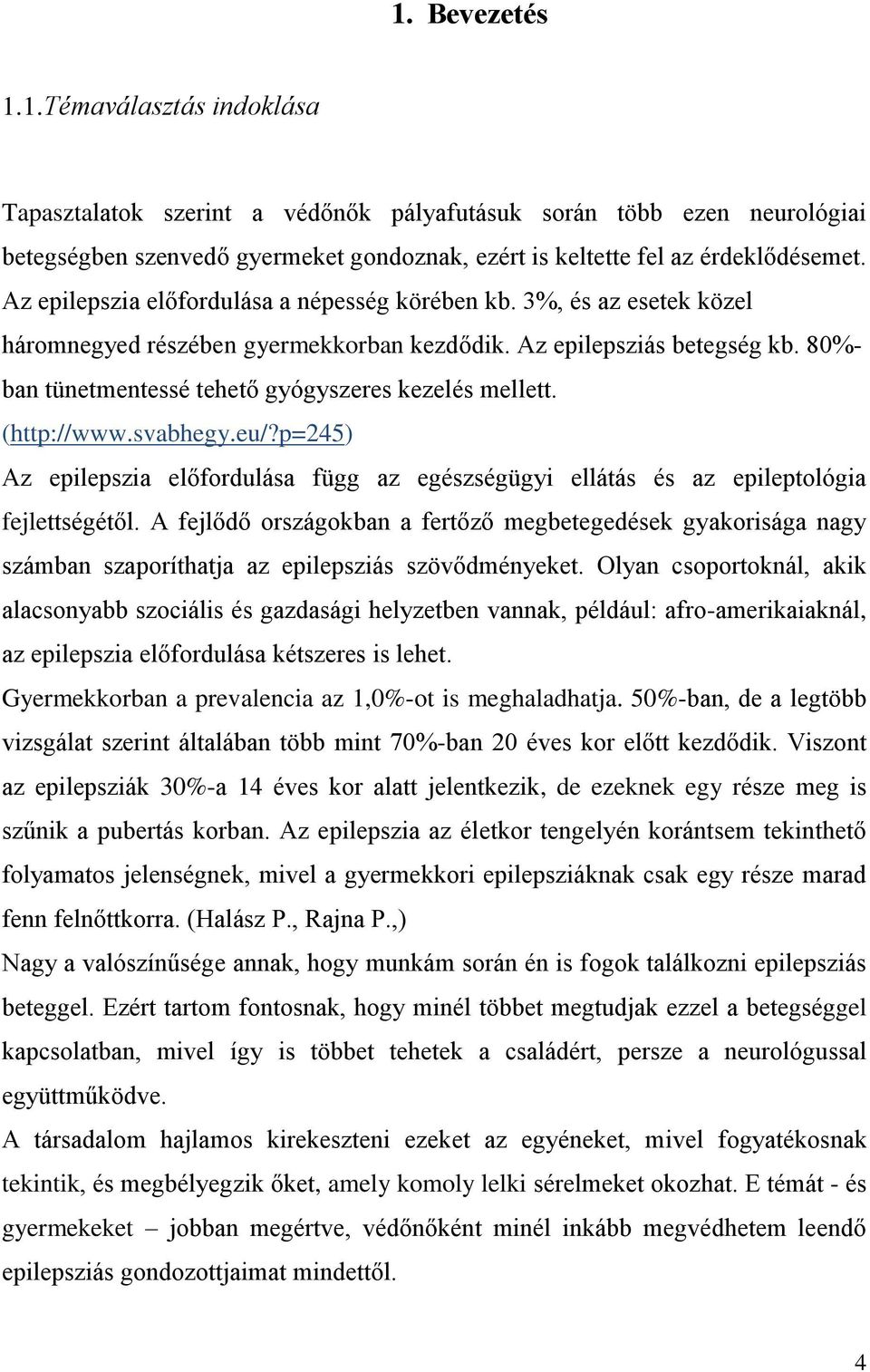 1. Bevezetés

1.1.Témaválasztás indoklása

Tapasztalatok szerint a védőnők pályafutásuk során több ezen neurológiai betegségben szenvedő gyermeket gondoznak, ezért is keltette fel az érdeklődésemet. Az epilepszia előfordulása a népesség körében kb. 3%, és az esetek közel háromnegyed részében gyermekkorban kezdődik. Az epilepsziás betegség kb. 80%-ban tünetmentessé tehető gyógyszeres kezelés mellett. (http://www.svabhegy.eu/?p=245)

Az epilepszia előfordulása függ az egészségügyi ellátás és az epileptológia fejlettségétől. A fejlődő országokban a fertőző megbetegedések gyakorisága nagy számban szaporíthatja az epilepsziás szövődményeket. Olyan csoportoknál, akik alacsonyabb szociális és gazdasági helyzetben vannak, például: afro-amerikaiaknál, az epilepszia előfordulása kétszeres is lehet.

Gyermekkorban a prevalencia az 1,0%-ot is meghaladhatja. 50%-ban, de a legtöbb vizsgálat szerint általában több mint 70%-ban 20 éves kor előtt kezdődik. Viszont az epilepsziák 30%-a 14 éves kor alatt jelentkezik, de ezeknek egy része meg is szűnik a pubertás korban. Az epilepszia az életkor tengelyén korántsem tekinthető folyamatos jelenségnek, mivel a gyermekkori epilepsziáknak csak egy része marad fenn felnőttkorra. (Halász P., Rajna P.,)

Nagy a valószínűsége annak, hogy munkám során én is fogok találkozni epilepsziás beteggel. Ezért tartom fontosnak, hogy minél többet megtudjak ezzel a betegséggel kapcsolatban, mivel így is többet tehetek a családért, persze a neurológussal együttműködve.

A társadalom hajlamos kirekeszteni ezeket az egyéneket, mivel fogyatékosnak tekintik, és megbélyegzik őket, amely komoly lelki sérelmeket okozhat. E témát - és gyermekeket – jobban megértve, védőnőként minél inkább megvédhetem leendő epilepsziás gondozottjaimat mindettől.

4